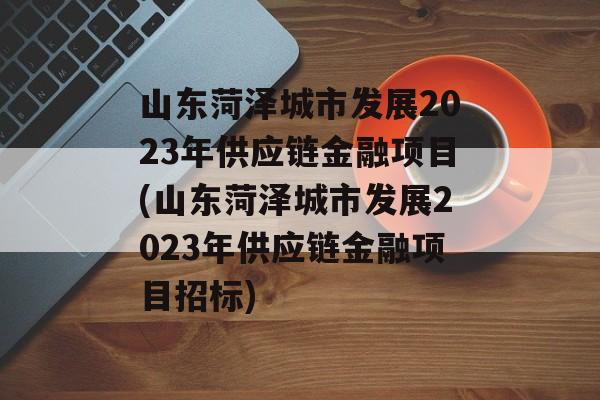 山东菏泽城市发展2023年供应链金融项目(山东菏泽城市发展2023年供应链金融项目招标)